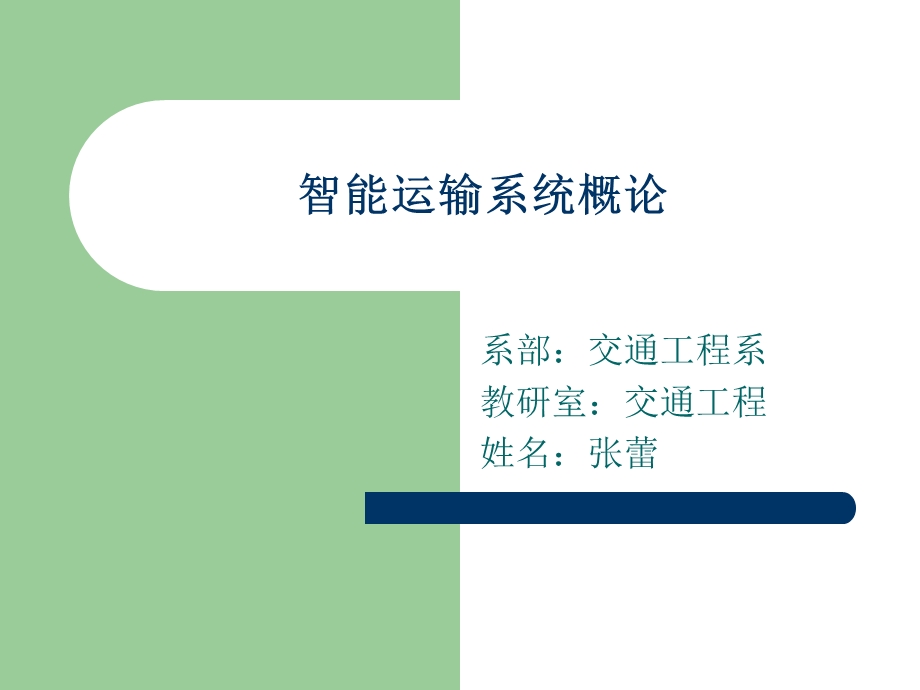 智能运输系统概论

系部：交通工程系
教研室：交通工程
姓名：张蕾